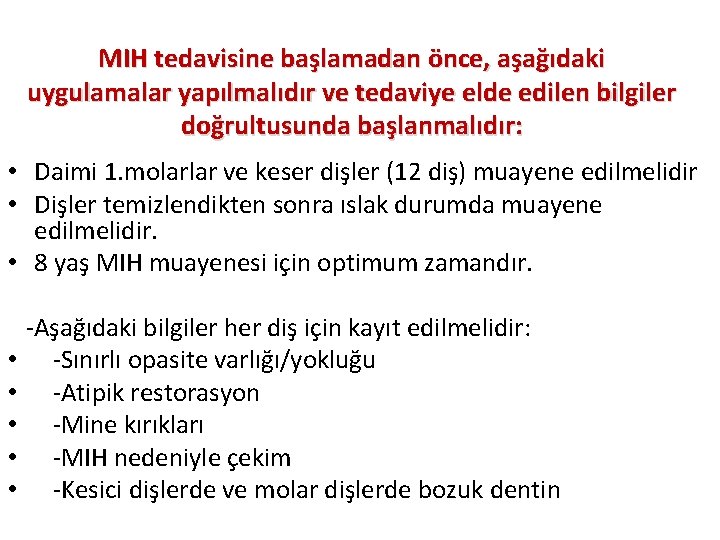 MIH tedavisine başlamadan önce, aşağıdaki uygulamalar yapılmalıdır ve tedaviye elde edilen bilgiler doğrultusunda başlanmalıdır:

• Daimi 1.molarlar ve keser dişler (12 diş) muayene edilmelidir
• Dişler temizlendikten sonra ıslak durumda muayene edilmelidir.
• 8 yaş MIH muayenesi için optimum zamandır.

-Aşağıdaki bilgiler her diş için kayıt edilmelidir:
• -Sınırlı opasite varlığı/yokluğu
• -Atipik restorasyon
• -Mine kırıkları
• -MIH nedeniyle çekim
• -Kesici dişlerde ve molar dişlerde bozuk dentin